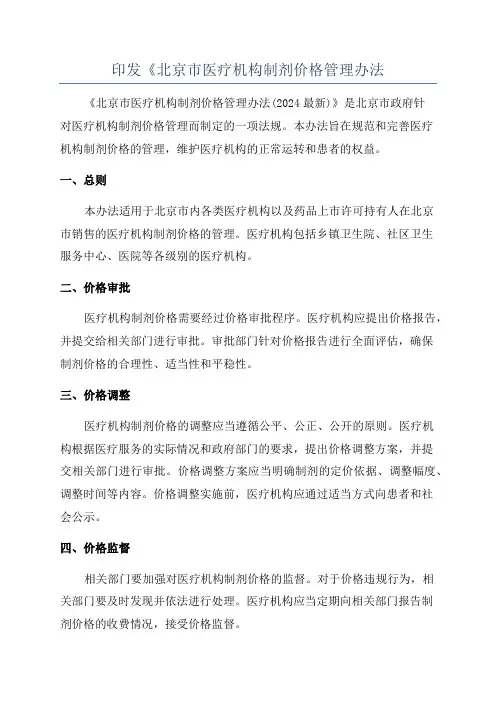 印发《北京市医疗机构制剂价格管理办法

《北京市医疗机构制剂价格管理办法(2024最新)》是北京市政府针对医疗机构制剂价格管理而制定的一项法规。本办法旨在规范和完善医疗机构制剂价格的管理，维护医疗机构的正常运转和患者的权益。

一、总则

本办法适用于北京市内各类医疗机构以及药品上市许可持有人在北京市销售的医疗机构制剂价格的管理。医疗机构包括乡镇卫生院、社区卫生服务中心、医院等各级别的医疗机构。

二、价格审批

医疗机构制剂价格需要经过价格审批程序。医疗机构应提出价格报告，并提交给相关部门进行审批。审批部门针对价格报告进行全面评估，确保制剂价格的合理性、适当性和平稳性。

三、价格调整

医疗机构制剂价格的调整应当遵循公平、公正、公开的原则。医疗机构根据医疗服务的实际情况和政府部门的要求，提出价格调整方案，并提交相关部门进行审批。价格调整方案应当明确制剂的定价依据、调整幅度、调整时间等内容。价格调整实施前，医疗机构应通过适当方式向患者和社会公示。

四、价格监督

相关部门要加强对医疗机构制剂价格的监督。对于价格违规行为，相关部门要及时发现并依法进行处理。医疗机构应当定期向相关部门报告制剂价格的收费情况，接受价格监督。